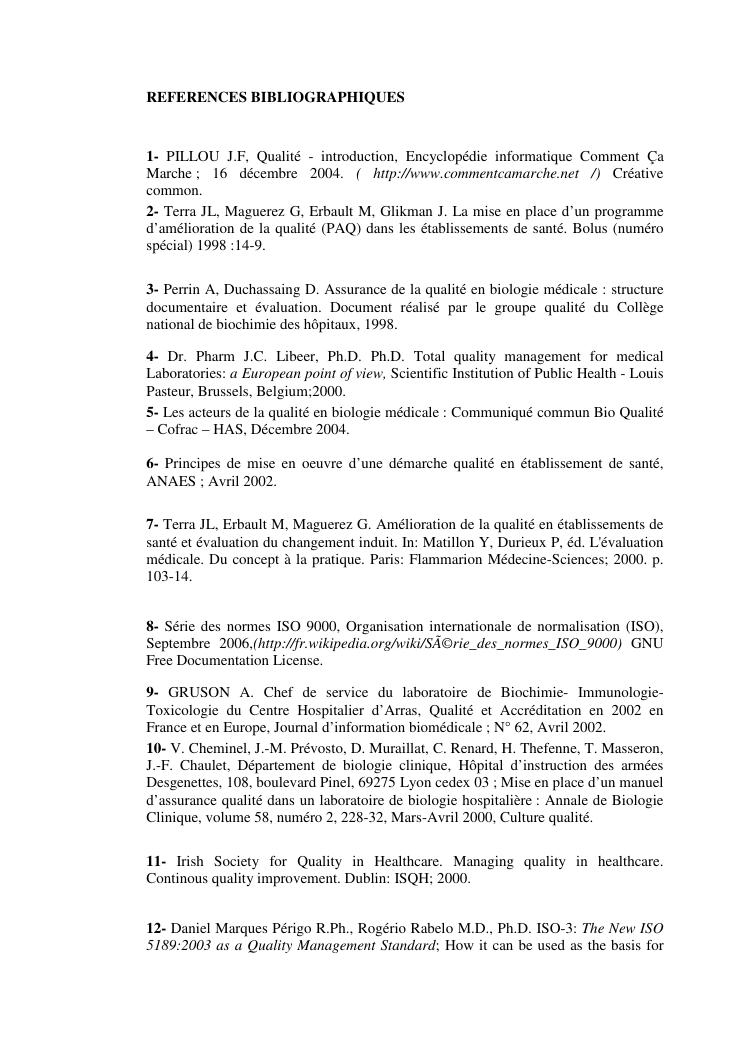 REFERENCES BIBLIOGRAPHIQUES

1- PILLOU J.F, Qualité - introduction, Encyclopédie informatique Comment Ça Marche ; 16 décembre 2004. ( http://www.commentcamarche.net /) Créative common.

2- Terra JL, Maguerez G, Erbault M, Glikman J. La mise en place d'un programme d'amélioration de la qualité (PAQ) dans les établissements de santé. Bolus (numéro spécial) 1998 :14-9.

3- Perrin A, Duchassaing D. Assurance de la qualité en biologie médicale : structure documentaire et évaluation. Document réalisé par le groupe qualité du Collège national de biochimie des hôpitaux, 1998.

4- Dr. Pharm J.C. Libeer, Ph.D. Ph.D. Total quality management for medical Laboratories: a European point of view, Scientific Institution of Public Health - Louis Pasteur, Brussels, Belgium;2000.

5- Les acteurs de la qualité en biologie médicale : Communiqué commun Bio Qualité – Cofrac – HAS, Décembre 2004.

6- Principes de mise en oeuvre d'une démarche qualité en établissement de santé, ANAES ; Avril 2002.

7- Terra JL, Erbault M, Maguerez G. Amélioration de la qualité en établissements de santé et évaluation du changement induit. In: Matillon Y, Durieux P, éd. L'évaluation médicale. Du concept à la pratique. Paris: Flammarion Médecine-Sciences; 2000. p. 103-14.

8- Série des normes ISO 9000, Organisation internationale de normalisation (ISO), Septembre 2006,(http://fr.wikipedia.org/wiki/SÃ©rie_des_normes_ISO_9000) GNU Free Documentation License.

9- GRUSON A. Chef de service du laboratoire de Biochimie- Immunologie-Toxicologie du Centre Hospitalier d'Arras, Qualité et Accréditation en 2002 en France et en Europe, Journal d'information biomédicale ; N° 62, Avril 2002.

10- V. Cheminel, J.-M. Prévosto, D. Muraillat, C. Renard, H. Thefenne, T. Masseron, J.-F. Chaulet, Département de biologie clinique, Hôpital d'instruction des armées Desgenettes, 108, boulevard Pinel, 69275 Lyon cedex 03 ; Mise en place d'un manuel d'assurance qualité dans un laboratoire de biologie hospitalière : Annale de Biologie Clinique, volume 58, numéro 2, 228-32, Mars-Avril 2000, Culture qualité.

11- Irish Society for Quality in Healthcare. Managing quality in healthcare. Continous quality improvement. Dublin: ISQH; 2000.

12- Daniel Marques Périgo R.Ph., Rogério Rabelo M.D., Ph.D. ISO-3: The New ISO 5189:2003 as a Quality Management Standard; How it can be used as the basis for